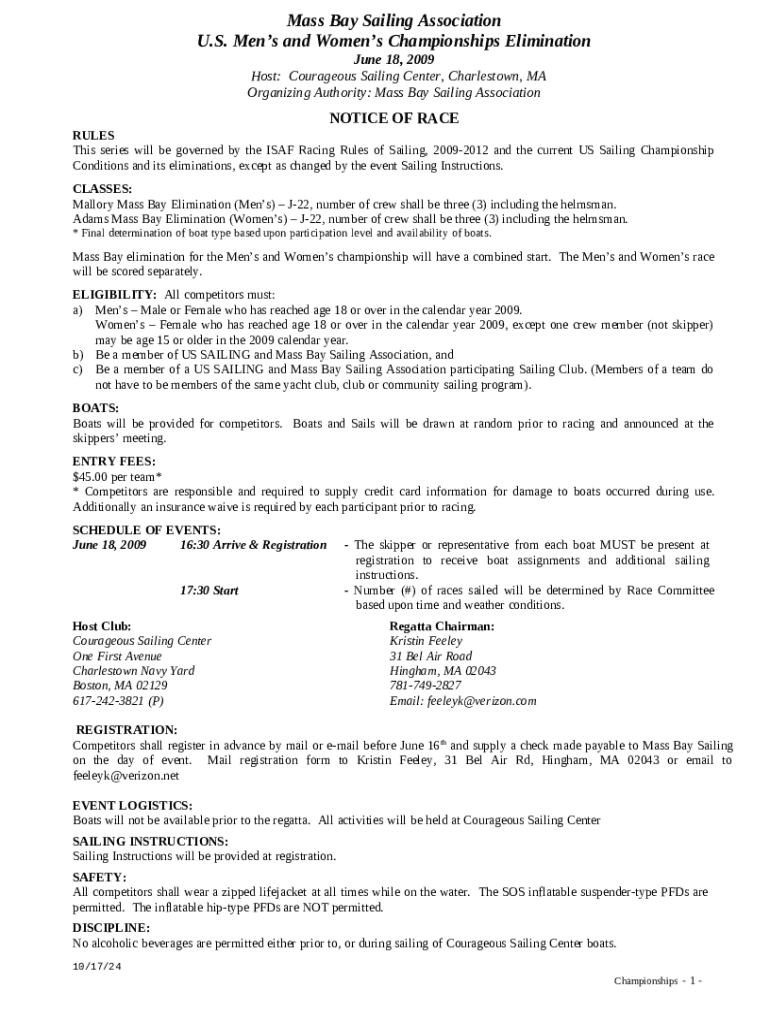 Mass Bay Sailing Association
U.S. Men's and Women's Championships Elimination
June 18, 2009
Host: Courageous Sailing Center, Charlestown, MA
Organizing Authority: Mass Bay Sailing Association

NOTICE OF RACE

RULES
This series will be governed by the ISAF Racing Rules of Sailing, 2009-2012 and the current US Sailing Championship Conditions and its eliminations, except as changed by the event Sailing Instructions.

CLASSES:
Mallory Mass Bay Elimination (Men's) – J-22, number of crew shall be three (3) including the helmsman.
Adams Mass Bay Elimination (Women's) – J-22, number of crew shall be three (3) including the helmsman.
* Final determination of boat type based upon participation level and availability of boats.

Mass Bay elimination for the Men's and Women's championship will have a combined start. The Men's and Women's race will be scored separately.

ELIGIBILITY: All competitors must:
a) Men's – Male or Female who has reached age 18 or over in the calendar year 2009.
Women's – Female who has reached age 18 or over in the calendar year 2009, except one crew member (not skipper) may be age 15 or older in the 2009 calendar year.
b) Be a member of US SAILING and Mass Bay Sailing Association, and
c) Be a member of a US SAILING and Mass Bay Sailing Association participating Sailing Club. (Members of a team do not have to be members of the same yacht club, club or community sailing program).

BOATS:
Boats will be provided for competitors. Boats and Sails will be drawn at random prior to racing and announced at the skippers' meeting.

ENTRY FEES:
$45.00 per team*
* Competitors are responsible and required to supply credit card information for damage to boats occurred during use. Additionally an insurance waive is required by each participant prior to racing.

SCHEDULE OF EVENTS:
June 18, 2009 16:30 Arrive & Registration - The skipper or representative from each boat MUST be present at registration to receive boat assignments and additional sailing instructions.
17:30 Start - Number (#) of races sailed will be determined by Race Committee based upon time and weather conditions.

Host Club:
Courageous Sailing Center
One First Avenue
Charlestown Navy Yard
Boston, MA 02129
617-242-3821 (P)

Regatta Chairman:
Kristin Feeley
31 Bel Air Road
Hingham, MA 02043
781-749-2827
Email: feeleyk@verizon.com

REGISTRATION:
Competitors shall register in advance by mail or e-mail before June 16$^{th}$ and supply a check made payable to Mass Bay Sailing on the day of event. Mail registration form to Kristin Feeley, 31 Bel Air Rd, Hingham, MA 02043 or email to feeleyk@verizon.net

EVENT LOGISTICS:
Boats will not be available prior to the regatta. All activities will be held at Courageous Sailing Center

SAILING INSTRUCTIONS:
Sailing Instructions will be provided at registration.

SAFETY:
All competitors shall wear a zipped lifejacket at all times while on the water. The SOS inflatable suspender-type PFDs are permitted. The inflatable hip-type PFDs are NOT permitted.

DISCIPLINE:
No alcoholic beverages are permitted either prior to, or during sailing of Courageous Sailing Center boats.

10/17/24

Championships - 1 -